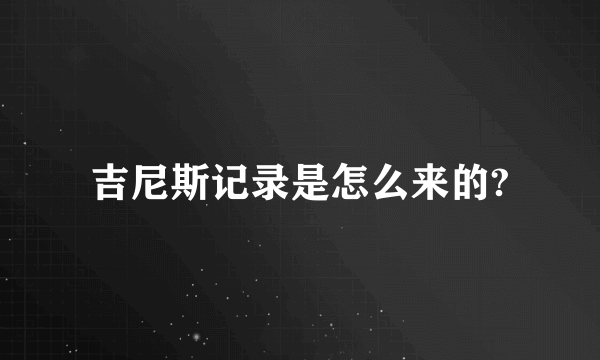 吉尼斯记录是怎么来的?